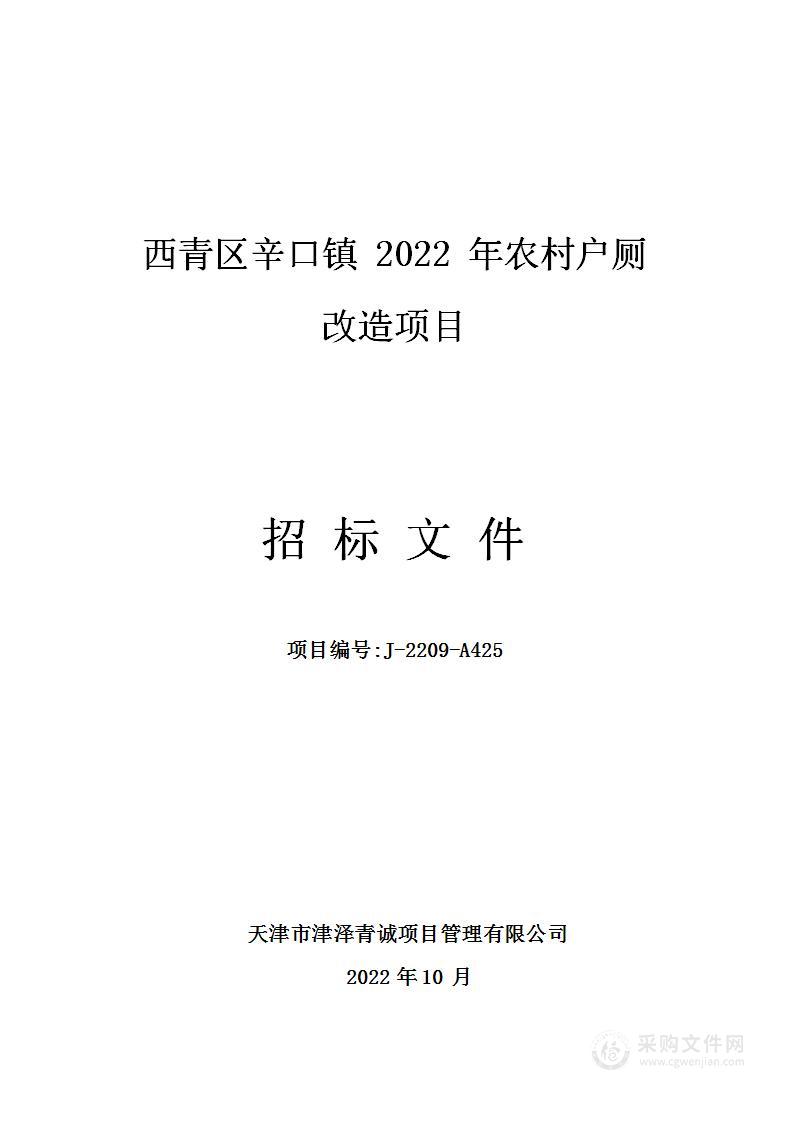 西青区辛口镇 2022 年农村户厕改造项目

招 标 文 件

项目编号:J-2209-A425

天津市津泽青诚项目管理有限公司

2022 年 10 月

采购文件网
www.cgwenjian.com